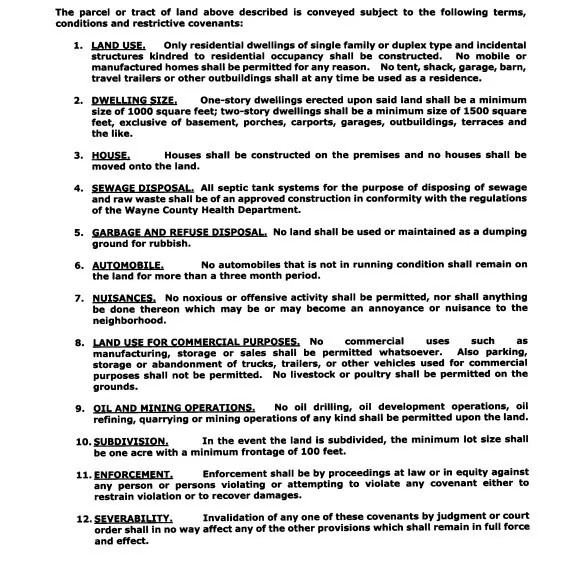 The parcel or tract of land above described is conveyed subject to the following terms, conditions and restrictive covenants:

1. LAND USE. Only residential dwellings of single family or duplex type and incidental structures kindred to residential occupancy shall be constructed. No mobile or manufactured homes shall be permitted for any reason. No tent, shack, garage, barn, travel trailers or other outbuildings shall at any time be used as a residence.

2. DWELLING SIZE. One-story dwellings erected upon said land shall be a minimum size of 1000 square feet; two-story dwellings shall be a minimum size of 1500 square feet, exclusive of basement, porches, carports, garages, outbuildings, terraces and the like.

3. HOUSE. Houses shall be constructed on the premises and no houses shall be moved onto the land.

4. SEWAGE DISPOSAL. All septic tank systems for the purpose of disposing of sewage and raw waste shall be of an approved construction in conformity with the regulations of the Wayne County Health Department.

5. GARBAGE AND REFUSE DISPOSAL. No land shall be used or maintained as a dumping ground for rubbish.

6. AUTOMOBILE. No automobiles that is not in running condition shall remain on the land for more than a three month period.

7. NUISANCES. No noxious or offensive activity shall be permitted, nor shall anything be done thereon which may be or may become an annoyance or nuisance to the neighborhood.

8. LAND USE FOR COMMERCIAL PURPOSES. No commercial uses such as manufacturing, storage or sales shall be permitted whatsoever. Also parking, storage or abandonment of trucks, trailers, or other vehicles used for commercial purposes shall not be permitted. No livestock or poultry shall be permitted on the grounds.

9. OIL AND MINING OPERATIONS. No oil drilling, oil development operations, oil refining, quarrying or mining operations of any kind shall be permitted upon the land.

10. SUBDIVISION. In the event the land is subdivided, the minimum lot size shall be one acre with a minimum frontage of 100 feet.

11. ENFORCEMENT. Enforcement shall be by proceedings at law or in equity against any person or persons violating or attempting to violate any covenant either to restrain violation or to recover damages.

12. SEVERABILITY. Invalidation of any one of these covenants by judgment or court order shall in no way affect any of the other provisions which shall remain in full force and effect.